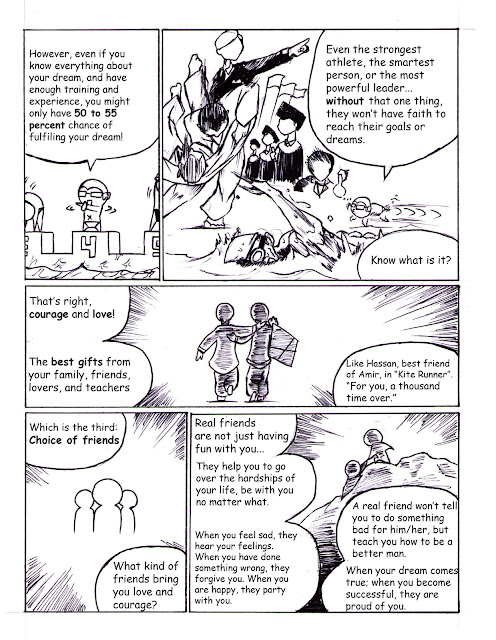 However, even if you know everything about your dream, and have enough training and experience, you might only have 50 to 55 percent chance of fulfiling your dream!

4

Even the strongest athlete, the smartest person, or the most powerful leader... without that one thing, they won't have faith to reach their goals or dreams.

Know what is it?

That's right, courage and love!

The best gifts from your family, friends, lovers, and teachers

Like Hassan, best friend of Amir, in "Kite Runner". "For you, a thousand time over."

Which is the third: Choice of friends

What kind of friends bring you love and courage?

Real friends are not just having fun with you...

They help you to go over the hardships of your life, be with you no matter what.

When you feel sad, they hear your feelings. When you have done something wrong, they forgive you. When you are happy, they party with you.

A real friend won't tell you to do something bad for him/her, but teach you how to be a better man.

When your dream comes true; when you become successful, they are proud of you.